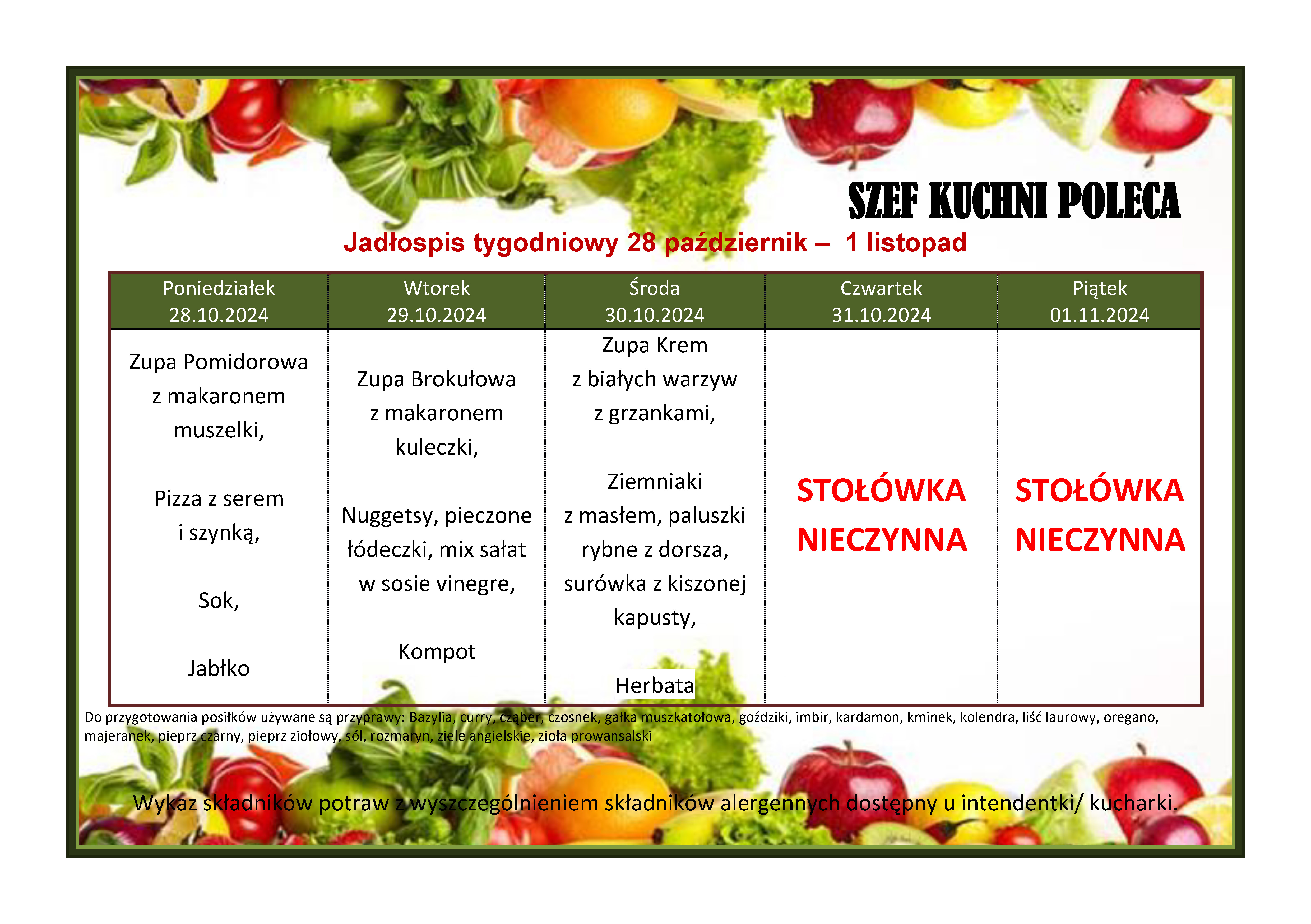 SZEF KUCHNI POLECA

Jadłospis tygodniowy 28 październik – 1 listopad

| Poniedziałek 28.10.2024 | Wtorek 29.10.2024 | Środa 30.10.2024 | Czwartek 31.10.2024 | Piątek 01.11.2024 |
|---|---|---|---|---|
| Zupa Pomidorowa z makaronem muszelki, Pizza z serem i szynką, Sok, Jabłko | Zupa Brokułowa z makaronem kuleczki, Nuggetsy, pieczone łódeczki, mix sałat w sosie vinegre, Kompot | Zupa Krem z białych warzyw z grzankami, Ziemniaki z masłem, paluszki rybne z dorsza, surówka z kiszonej kapusty, Herbata | STOŁÓWKA NIECZYNNA | STOŁÓWKA NIECZYNNA |

Do przygotowania posiłków używane są przyprawy: Bazylia, curry, cząber, czosnek, gałka muszkatołowa, goździki, imbir, kardamon, kminek, kolendra, liść laurowy, oregano, majeranek, pieprz czarny, pieprz ziołowy, sól, rozmaryn, ziele angielskie, zioła prowansalski

Wykaz składników potraw z wyszczególnieniem składników alergennych dostępny u intendentki/ kucharki.